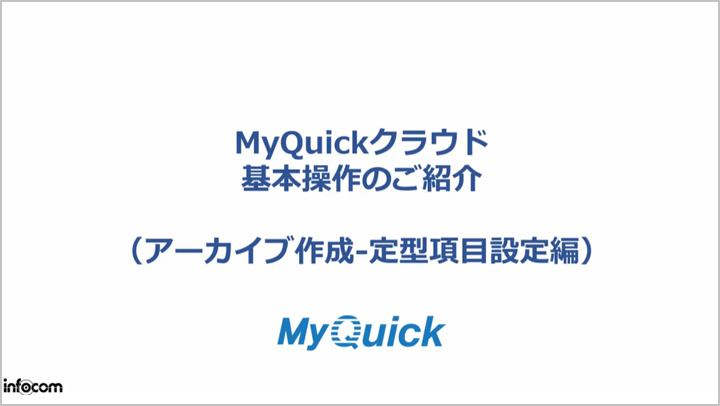 MyQuickクラウド
基本操作のご紹介

（アーカイブ作成-定型項目設定編）

MyQuick

infocom